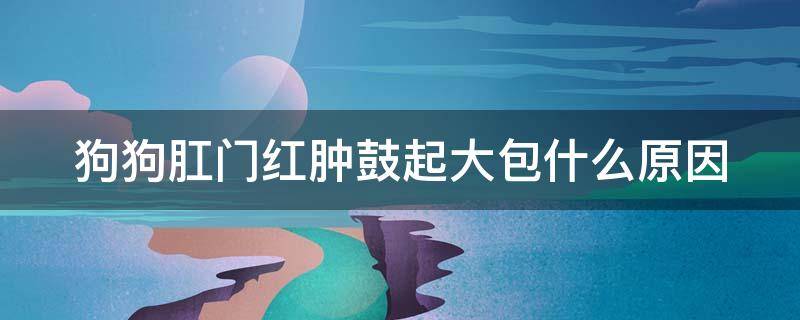 狗狗肛门红肿鼓起大包什么原因